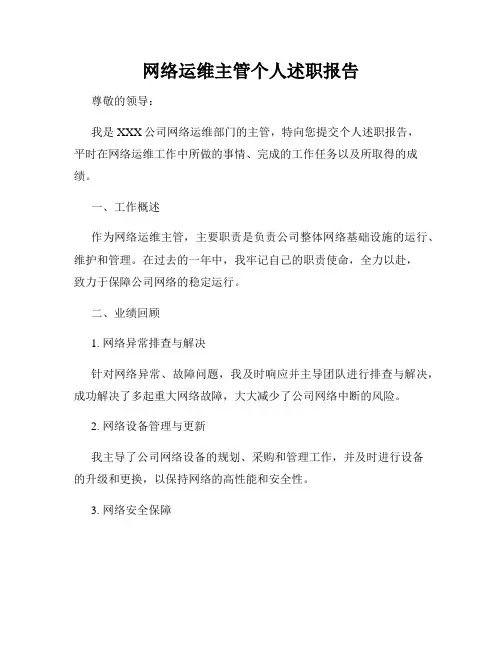 网络运维主管个人述职报告

尊敬的领导：

我是 XXX 公司网络运维部门的主管，特向您提交个人述职报告，平时在网络运维工作中所做的事情、完成的工作任务以及所取得的成绩。

一、工作概述

作为网络运维主管，主要职责是负责公司整体网络基础设施的运行、维护和管理。在过去的一年中，我牢记自己的职责使命，全力以赴，致力于保障公司网络的稳定运行。

二、业绩回顾

1. 网络异常排查与解决

针对网络异常、故障问题，我及时响应并主导团队进行排查与解决，成功解决了多起重大网络故障，大大减少了公司网络中断的风险。

2. 网络设备管理与更新

我主导了公司网络设备的规划、采购和管理工作，并及时进行设备的升级和更换，以保持网络的高性能和安全性。

3. 网络安全保障